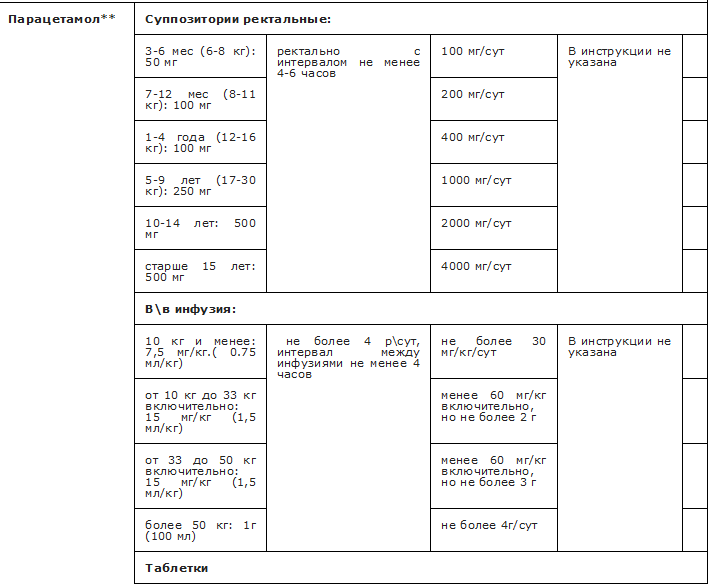 | Парацетамол** | Суппозитории ректальные: | | | | |
|---|---|---|---|---|---|
| | 3-6 мес (6-8 кг): 50 мг | ректально с интервалом не менее 4-6 часов | 100 мг/сут | В инструкции не указана | |
| | 7-12 мес (8-11 кг): 100 мг | | 200 мг/сут | | |
| | 1-4 года (12-16 кг): 100 мг | | 400 мг/сут | | |
| | 5-9 лет (17-30 кг): 250 мг | | 1000 мг/сут | | |
| | 10-14 лет: 500 мг | | 2000 мг/сут | | |
| | старше 15 лет: 500 мг | | 4000 мг/сут | | |
| | В\в инфузия: | | | | |
| | 10 кг и менее: 7,5 мг/кг.( 0.75 мл/кг) | не более 4 р\сут, интервал между инфузиями не менее 4 часов | не более 30 мг/кг/сут | В инструкции не указана | |
| | от 10 кг до 33 кг включительно: 15 мг/кг (1,5 мл/кг) | | менее 60 мг/кг включительно, но не более 2 г | | |
| | от 33 до 50 кг включительно: 15 мг/кг (1,5 мл/кг) | | менее 60 мг/кг включительно, но не более 3 г | | |
| | более 50 кг: 1г (100 мл) | | не более 4г/сут | | |
| | Таблетки | | | | |